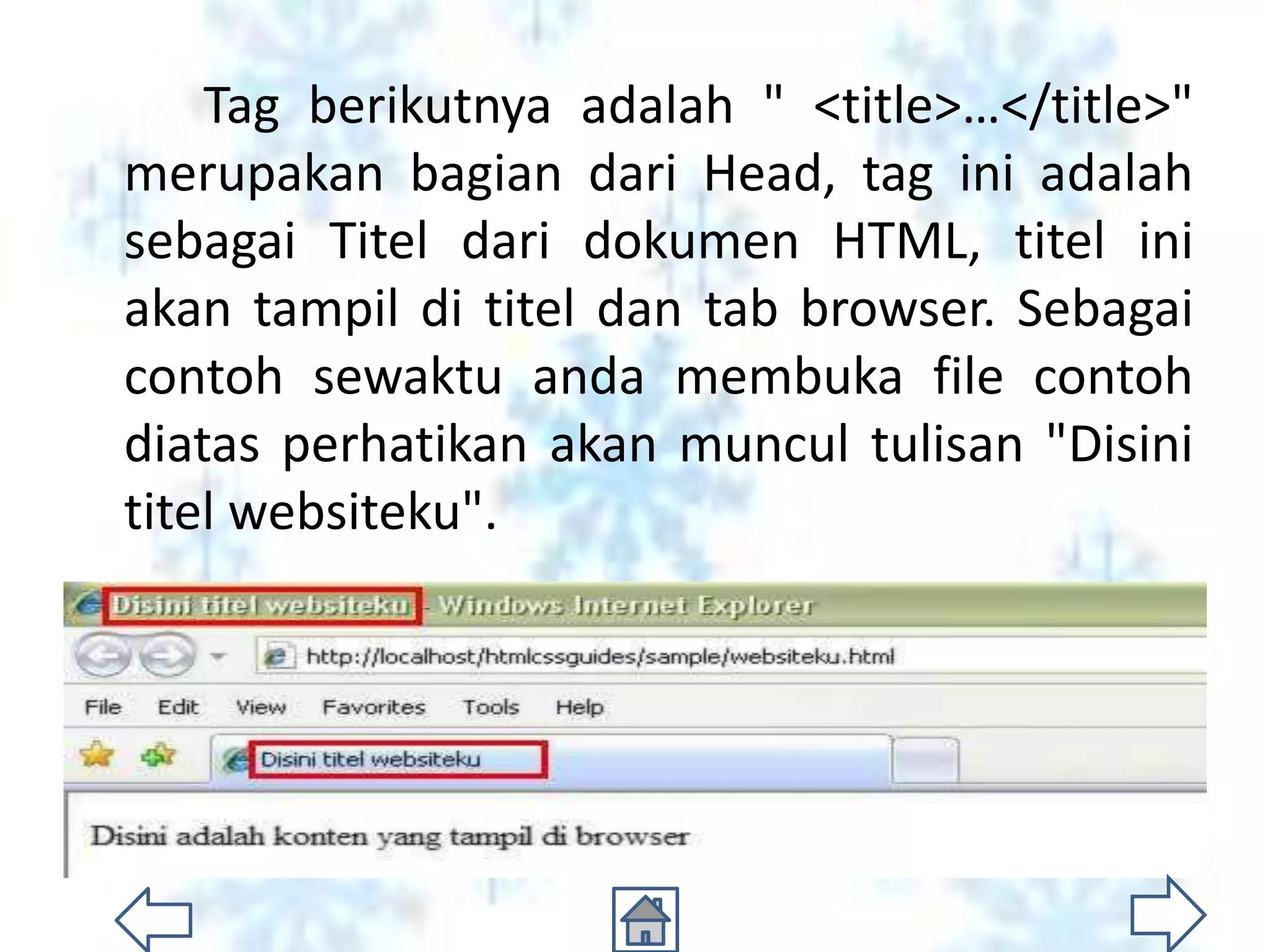 Tag berikutnya adalah " <title>...</title>" merupakan bagian dari Head, tag ini adalah sebagai Titel dari dokumen HTML, titel ini akan tampil di titel dan tab browser. Sebagai contoh sewaktu anda membuka file contoh diatas perhatikan akan muncul tulisan "Disini titel websiteku".

Disini titel websiteku - Windows Internet Explorer

http://localhost/htmlcssguides/sample/websiteku.html

File Edit View Favorites Tools Help

Disini titel websiteku

Disini adalah konten yang tampil di browser